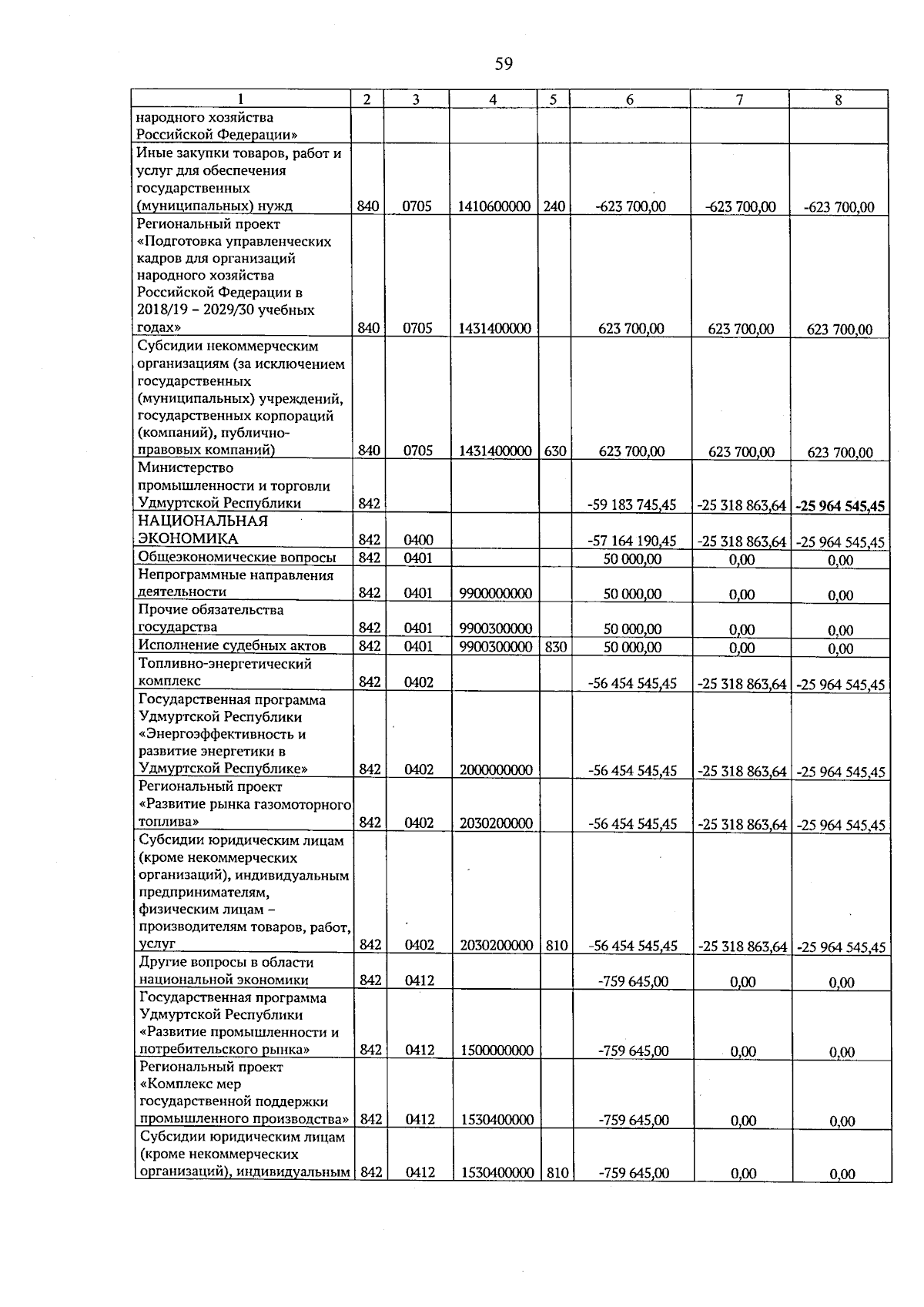 59

| 1 | 2 | 3 | 4 | 5 | 6 | 7 | 8 |
|---|---|---|---|---|---|---|---|
| народного хозяйства Российской Федерации» | | | | | | | |
| Иные закупки товаров, работ и услуг для обеспечения государственных (муниципальных) нужд | 840 | 0705 | 1410600000 | 240 | -623 700,00 | -623 700,00 | -623 700,00 |
| Региональный проект «Подготовка управленческих кадров для организаций народного хозяйства Российской Федерации в 2018/19 – 2029/30 учебных годах» | 840 | 0705 | 1431400000 | | 623 700,00 | 623 700,00 | 623 700,00 |
| Субсидии некоммерческим организациям (за исключением государственных (муниципальных) учреждений, государственных корпораций (компаний), публично-правовых компаний) | 840 | 0705 | 1431400000 | 630 | 623 700,00 | 623 700,00 | 623 700,00 |
| Министерство промышленности и торговли Удмуртской Республики | 842 | | | | -59 183 745,45 | -25 318 863,64 | -25 964 545,45 |
| НАЦИОНАЛЬНАЯ ЭКОНОМИКА | 842 | 0400 | | | -57 164 190,45 | -25 318 863,64 | -25 964 545,45 |
| Общеэкономические вопросы | 842 | 0401 | | | 50 000,00 | 0,00 | 0,00 |
| Непрограммные направления деятельности | 842 | 0401 | 9900000000 | | 50 000,00 | 0,00 | 0,00 |
| Прочие обязательства государства | 842 | 0401 | 9900300000 | | 50 000,00 | 0,00 | 0,00 |
| Исполнение судебных актов | 842 | 0401 | 9900300000 | 830 | 50 000,00 | 0,00 | 0,00 |
| Топливно-энергетический комплекс | 842 | 0402 | | | -56 454 545,45 | -25 318 863,64 | -25 964 545,45 |
| Государственная программа Удмуртской Республики «Энергоэффективность и развитие энергетики в Удмуртской Республике» | 842 | 0402 | 2000000000 | | -56 454 545,45 | -25 318 863,64 | -25 964 545,45 |
| Региональный проект «Развитие рынка газомоторного топлива» | 842 | 0402 | 2030200000 | | -56 454 545,45 | -25 318 863,64 | -25 964 545,45 |
| Субсидии юридическим лицам (кроме некоммерческих организаций), индивидуальным предпринимателям, физическим лицам – производителям товаров, работ, услуг | 842 | 0402 | 2030200000 | 810 | -56 454 545,45 | -25 318 863,64 | -25 964 545,45 |
| Другие вопросы в области национальной экономики | 842 | 0412 | | | -759 645,00 | 0,00 | 0,00 |
| Государственная программа Удмуртской Республики «Развитие промышленности и потребительского рынка» | 842 | 0412 | 1500000000 | | -759 645,00 | 0,00 | 0,00 |
| Региональный проект «Комплекс мер государственной поддержки промышленного производства» | 842 | 0412 | 1530400000 | | -759 645,00 | 0,00 | 0,00 |
| Субсидии юридическим лицам (кроме некоммерческих организаций), индивидуальным | 842 | 0412 | 1530400000 | 810 | -759 645,00 | 0,00 | 0,00 |